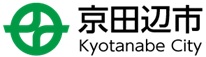 京田辺市
Kyotanabe City